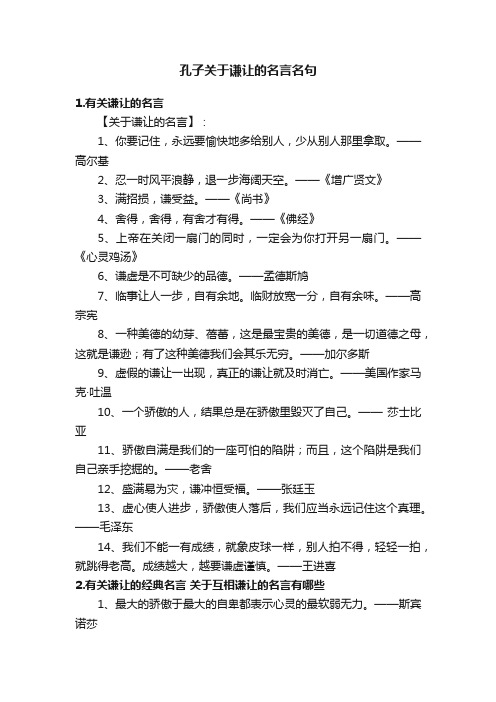 孔子关于谦让的名言名句

1.有关谦让的名言

【关于谦让的名言】：

1、你要记住，永远要愉快地多给别人，少从别人那里拿取。——高尔基

2、忍一时风平浪静，退一步海阔天空。——《增广贤文》

3、满招损，谦受益。——《尚书》

4、舍得，舍得，有舍才有得。——《佛经》

5、上帝在关闭一扇门的同时，一定会为你打开另一扇门。——《心灵鸡汤》

6、谦虚是不可缺少的品德。——孟德斯鸠

7、临事让人一步，自有余地。临财放宽一分，自有余味。——高宗宪

8、一种美德的幼芽、蓓蕾，这是最宝贵的美德，是一切道德之母，这就是谦逊；有了这种美德我们会其乐无穷。——加尔多斯

9、虚假的谦让一出现，真正的谦让就及时消亡。——美国作家马克·吐温

10、一个骄傲的人，结果总是在骄傲里毁灭了自己。—— 莎士比亚

11、骄傲自满是我们的一座可怕的陷阱；而且，这个陷阱是我们自己亲手挖掘的。——老舍

12、盛满易为灾，谦冲恒受福。——张廷玉

13、虚心使人进步，骄傲使人落后，我们应当永远记住这个真理。——毛泽东

14、我们不能一有成绩，就象皮球一样，别人拍不得，轻轻一拍，就跳得老高。成绩越大，越要谦虚谨慎。——王进喜

2.有关谦让的经典名言 关于互相谦让的名言有哪些

1、最大的骄傲于最大的自卑都表示心灵的最软弱无力。——斯宾诺莎